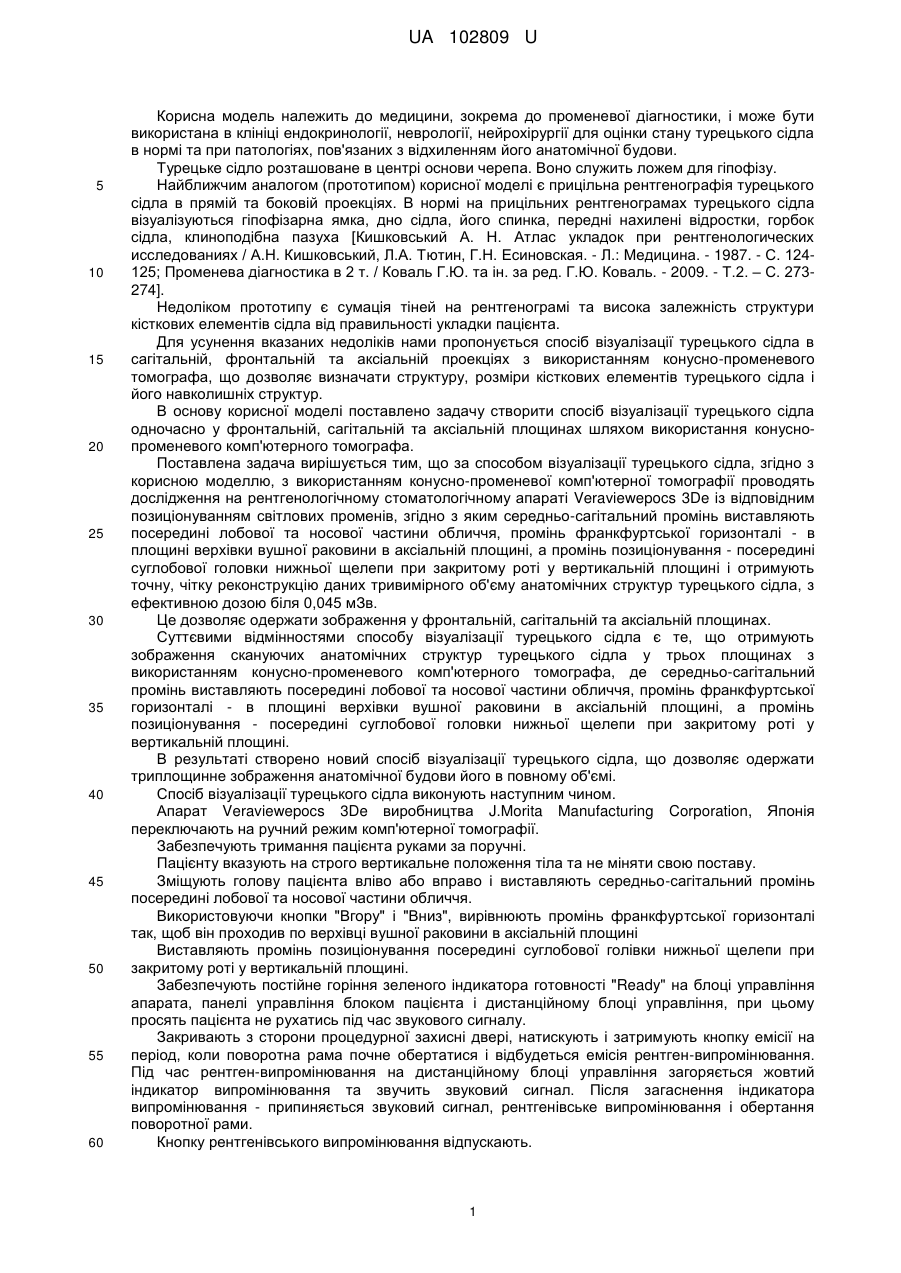 UA 102809 U

Корисна модель належить до медицини, зокрема до променевої діагностики, і може бути використана в клініці ендокринології, неврології, нейрохірургії для оцінки стану турецького сідла в нормі та при патологіях, пов'язаних з відхиленням його анатомічної будови.

Турецьке сідло розташоване в центрі основи черепа. Воно служить ложем для гіпофізу.

5 Найближчим аналогом (прототипом) корисної моделі є прицільна рентгенографія турецького сідла в прямій та боковій проекціях. В нормі на прицільних рентгенограмах турецького сідла візуалізуються гіпофізарна ямка, дно сідла, його спинка, передні нахилені відростки, горбок сідла, клиноподібна пазуха [Кишковський А. Н. Атлас укладок при рентгенологических исследованиях / А.Н. Кишковський, Л.А. Тютин, Г.Н. Есиновская. - Л.: Медицина. - 1987. - С. 124-

10 125; Променева діагностика в 2 т. / Коваль Г.Ю. та ін. за ред. Г.Ю. Коваль. - 2009. - Т.2. – С. 273-274].

Недоліком прототипу є сумація тіней на рентгенограмі та висока залежність структури кісткових елементів сідла від правильності укладки пацієнта.

Для усунення вказаних недоліків нами пропонується спосіб візуалізації турецького сідла в

15 сагітальній, фронтальній та аксіальній проекціях з використанням конусно-променевого томографа, що дозволяє визначати структуру, розміри кісткових елементів турецького сідла і його навколишніх структур.

В основу корисної моделі поставлено задачу створити спосіб візуалізації турецького сідла одночасно у фронтальній, сагітальній та аксіальній площинах шляхом використання конусно-

20 променевого комп'ютерного томографа.

Поставлена задача вирішується тим, що за способом візуалізації турецького сідла, згідно з корисною моделлю, з використанням конусно-променевої комп'ютерної томографії проводять дослідження на рентгенологічному стоматологічному апараті Veraviewepocs 3De із відповідним позиціонуванням світлових променів, згідно з яким середньо-сагітальний промінь виставляють

25 посередині лобової та носової частини обличчя, промінь франкфуртської горизонталі - в площині верхівки вушної раковини в аксіальній площині, а промінь позиціонування - посередині суглобової головки нижньої щелепи при закритому роті у вертикальній площині і отримують точну, чітку реконструкцію даних тривимірного об'єму анатомічних структур турецького сідла, з ефективною дозою біля 0,045 мЗв.

30 Це дозволяє одержати зображення у фронтальній, сагітальній та аксіальній площинах.

Суттєвими відмінностями способу візуалізації турецького сідла є те, що отримують зображення скануючих анатомічних структур турецького сідла у трьох площинах з використанням конусно-променевого комп'ютерного томографа, де середньо-сагітальний промінь виставляють посередині лобової та носової частини обличчя, промінь франкфуртської

35 горизонталі - в площині верхівки вушної раковини в аксіальній площині, а промінь позиціонування - посередині суглобової головки нижньої щелепи при закритому роті у вертикальній площині.

В результаті створено новий спосіб візуалізації турецького сідла, що дозволяє одержати триплощинне зображення анатомічної будови його в повному об'ємі.

40 Спосіб візуалізації турецького сідла виконують наступним чином.

Апарат Veraviewepocs 3De виробництва J.Morita Manufacturing Corporation, Японія переключають на ручний режим комп'ютерної томографії.

Забезпечують тримання пацієнта руками за поручні.

Пацієнту вказують на строго вертикальне положення тіла та не міняти свою поставу.

45 Зміщують голову пацієнта вліво або вправо і виставляють середньо-сагітальний промінь посередині лобової та носової частини обличчя.

Використовуючи кнопки "Вгору" і "Вниз", вирівнюють промінь франкфуртської горизонталі так, щоб він проходив по верхівці вушної раковини в аксіальній площині

Виставляють промінь позиціонування посередині суглобової голівки нижньої щелепи при

50 закритому роті у вертикальній площині.

Забезпечують постійне горіння зеленого індикатора готовності "Ready" на блоці управління апарата, панелі управління блоком пацієнта і дистанційному блоці управління, при цьому просять пацієнта не рухатись під час звукового сигналу.

Закривають з сторони процедурної захисні двері, натискують і затримують кнопку емісії на

55 період, коли поворотна рама почне обертатися і відбудеться емісія рентген-випромінювання. Під час рентген-випромінювання на дистанційному блоці управління загоряється жовтий індикатор випромінювання та звучить звуковий сигнал. Після загаснення індикатора випромінювання - припиняється звуковий сигнал, рентгенівське випромінювання і обертання поворотної рами.

60 Кнопку рентгенівського випромінювання відпускають.

1